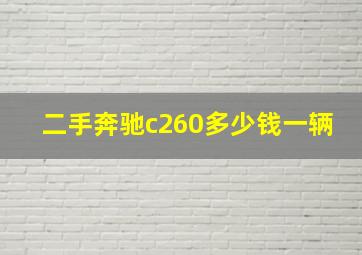 二手奔驰c260多少钱一辆